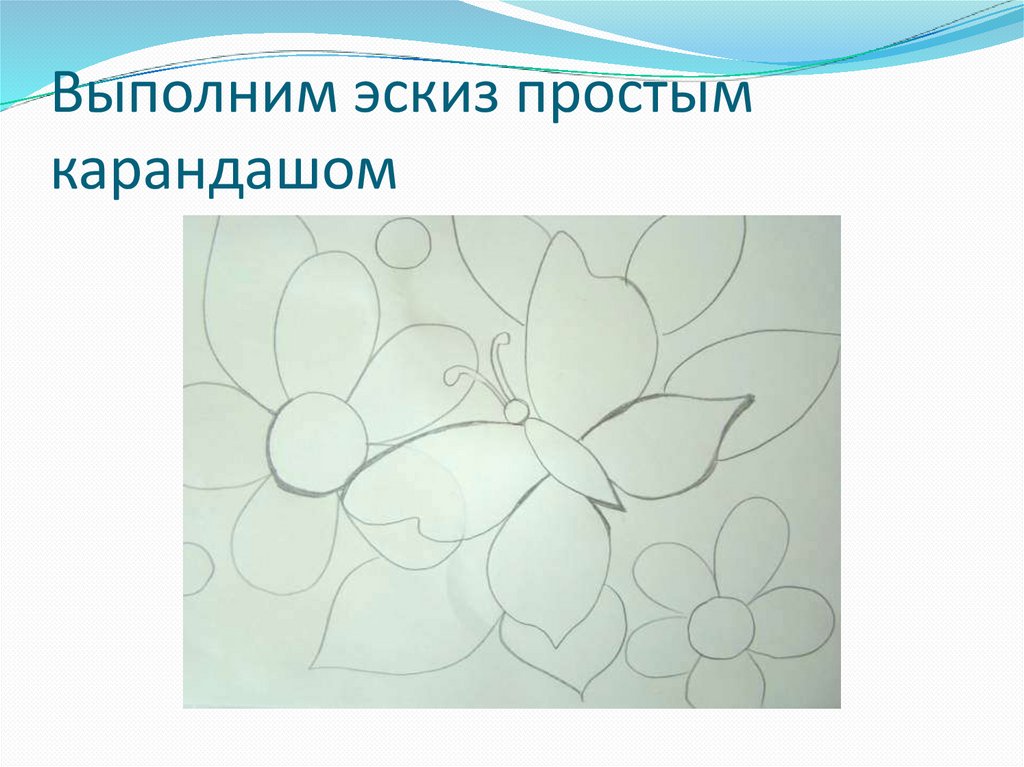 Выполним эскиз простым карандашом